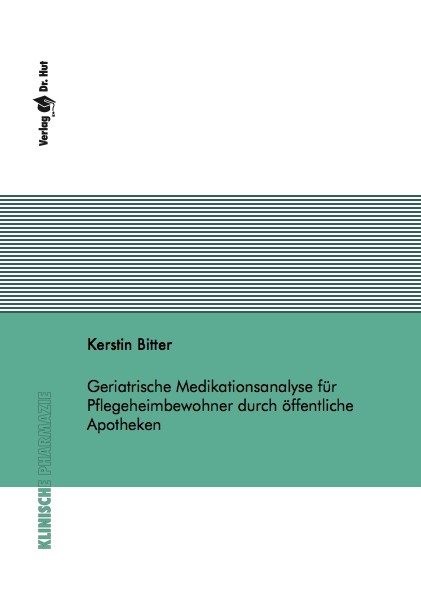 Verlag Dr. Hut

Kerstin Bitter

Geriatrische Medikationsanalyse für Pflegeheimbewohner durch öffentliche Apotheken

KLINISCHE PHARMAZIE